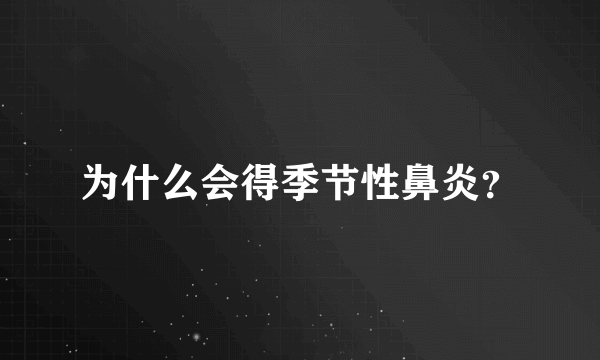 为什么会得季节性鼻炎?